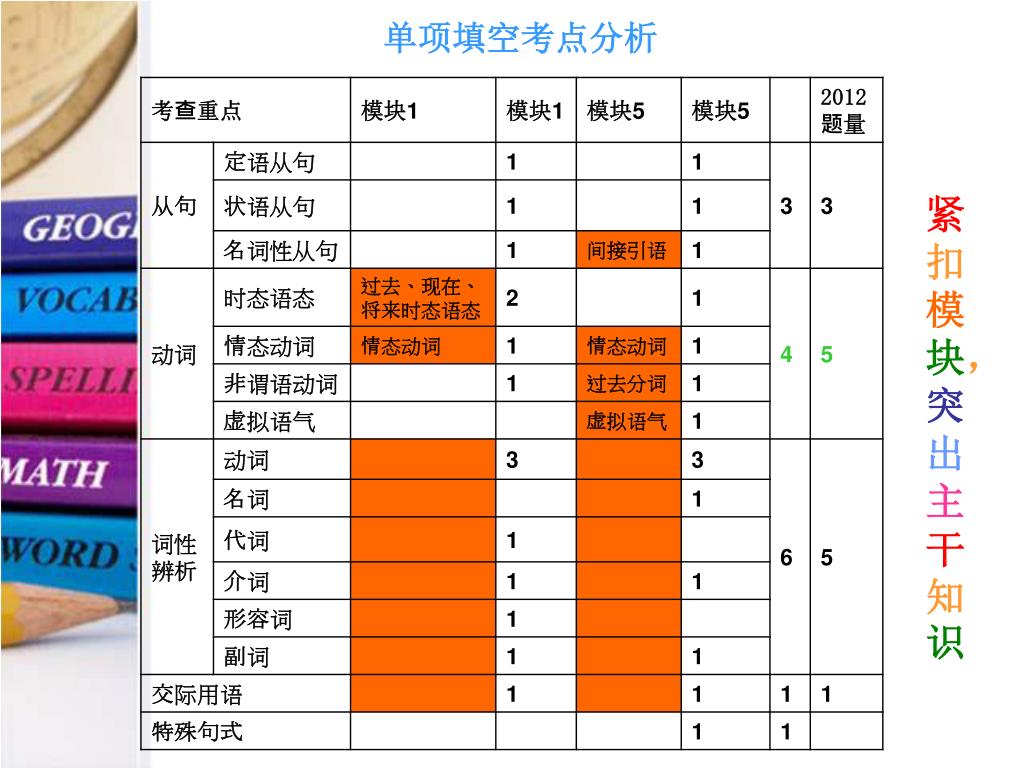 单项填空考点分析

| 考查重点 | | 模块1 | 模块1 | 模块5 | 模块5 | | 2012题量 |
|---|---|---|---|---|---|---|---|
| 从句 | 定语从句 | | 1 | | 1 | 3 | 3 |
| | 状语从句 | | 1 | | 1 | | |
| | 名词性从句 | | 1 | 间接引语 | 1 | | |
| 动词 | 时态语态 | 过去、现在、将来时态语态 | 2 | | 1 | 4 | 5 |
| | 情态动词 | 情态动词 | 1 | 情态动词 | 1 | | |
| | 非谓语动词 | | 1 | 过去分词 | 1 | | |
| | 虚拟语气 | | | 虚拟语气 | 1 | | |
| 词性辨析 | 动词 | | 3 | | 3 | 6 | 5 |
| | 名词 | | | | 1 | | |
| | 代词 | | 1 | | | | |
| | 介词 | | 1 | | 1 | | |
| | 形容词 | | 1 | | | | |
| | 副词 | | 1 | | 1 | | |
| 交际用语 | | | 1 | | 1 | 1 | 1 |
| 特殊句式 | | | | | 1 | 1 | |

紧扣模块,突出主干知识

GEOG
VOCAB
SPELLI
MATH
WORD